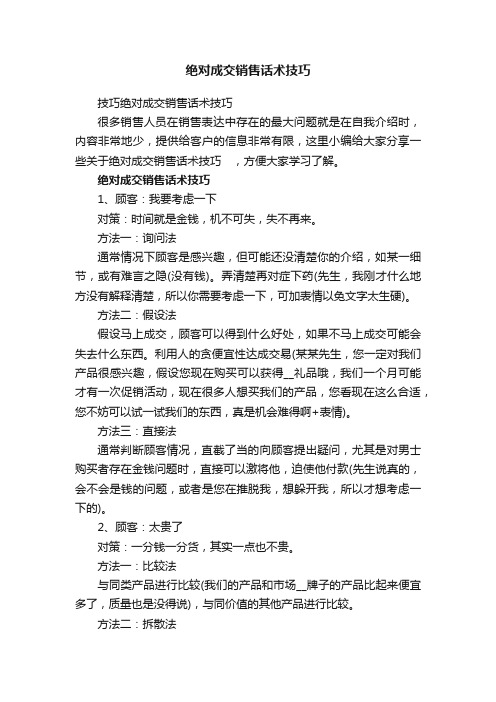 绝对成交销售话术技巧

技巧绝对成交销售话术技巧

很多销售人员在销售表达中存在的最大问题就是在自我介绍时，内容非常地少，提供给客户的信息非常有限，这里小编给大家分享一些关于绝对成交销售话术技巧 ，方便大家学习了解。

绝对成交销售话术技巧

1、顾客：我要考虑一下

对策：时间就是金钱，机不可失，失不再来。

方法一：询问法

通常情况下顾客是感兴趣，但可能还没清楚你的介绍，如某一细节，或有难言之隐(没有钱)。弄清楚再对症下药(先生，我刚才什么地方没有解释清楚，所以你需要考虑一下，可加表情以免文字太生硬)。

方法二：假设法

假设马上成交，顾客可以得到什么好处，如果不马上成交可能会失去什么东西。利用人的贪便宜性达成交易(某某先生，您一定对我们产品很感兴趣，假设您现在购买可以获得__礼品哦，我们一个月可能才有一次促销活动，现在很多人想买我们的产品，您看现在这么合适，您不妨可以试一试我们的东西，真是机会难得啊+表情)。

方法三：直接法

通常判断顾客情况，直截了当的向顾客提出疑问，尤其是对男士购买者存在金钱问题时，直接可以激将他，迫使他付款(先生说真的，会不会是钱的问题，或者是您在推脱我，想躲开我，所以才想考虑一下的)。

2、顾客：太贵了

对策：一分钱一分货，其实一点也不贵。

方法一：比较法

与同类产品进行比较(我们的产品和市场__牌子的产品比起来便宜多了，质量也是没得说)，与同价值的其他产品进行比较。

方法二：拆散法